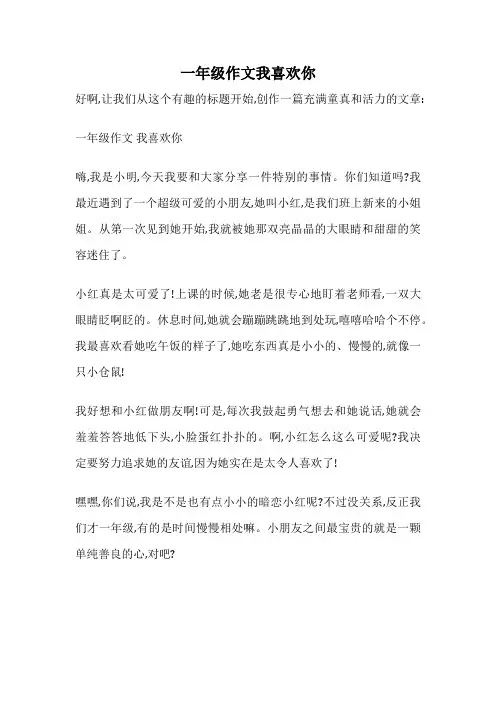 一年级作文我喜欢你

好啊,让我们从这个有趣的标题开始,创作一篇充满童真和活力的文章:

一年级作文 我喜欢你

嗨,我是小明,今天我要和大家分享一件特别的事情。你们知道吗?我最近遇到了一个超级可爱的小朋友,她叫小红,是我们班上新来的小姐姐。从第一次见到她开始,我就被她那双亮晶晶的大眼睛和甜甜的笑容迷住了。

小红真是太可爱了!上课的时候,她老是很专心地盯着老师看,一双大眼睛眨啊眨的。休息时间,她就会蹦蹦跳跳地到处玩,嘻嘻哈哈个不停。我最喜欢看她吃午饭的样子了,她吃东西真是小小的、慢慢的,就像一只小仓鼠!

我好想和小红做朋友啊!可是,每次我鼓起勇气想去和她说话,她就会羞羞答答地低下头,小脸蛋红扑扑的。啊,小红怎么这么可爱呢?我决定要努力追求她的友谊,因为她实在是太令人喜欢了!

嘿嘿,你们说,我是不是也有点小小的暗恋小红呢?不过没关系,反正我们才一年级,有的是时间慢慢相处嘛。小朋友之间最宝贵的就是一颗单纯善良的心,对吧?